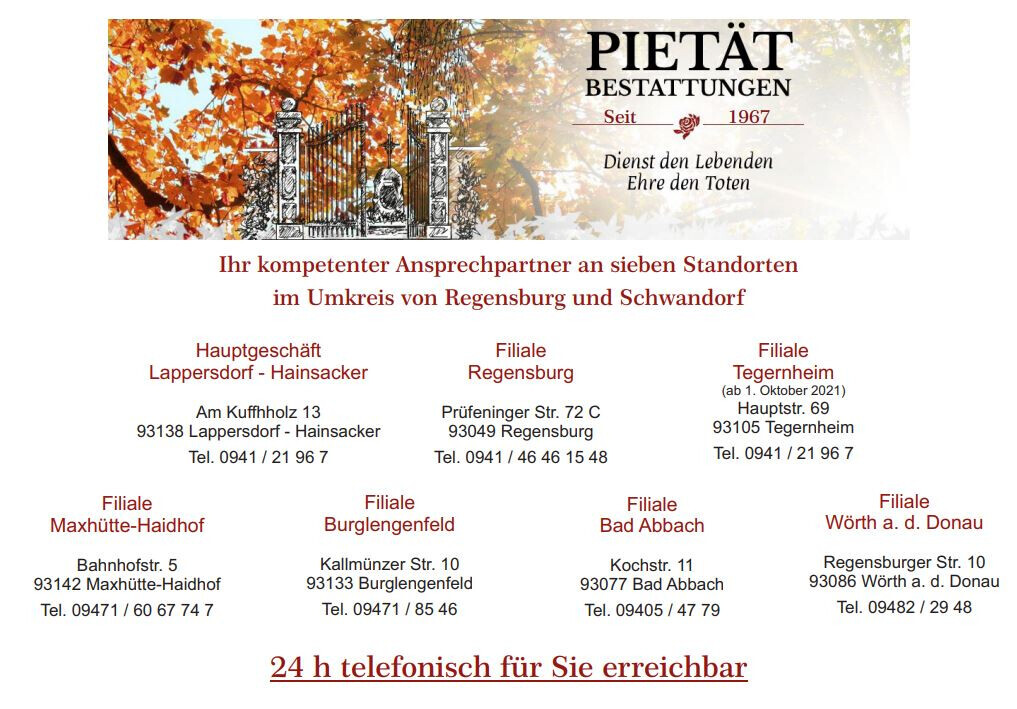 PIETÄT
BESTATTUNGEN
Seit 1967

Dienst den Lebenden
Ehre den Toten

Ihr kompetenter Ansprechpartner an sieben Standorten im Umkreis von Regensburg und Schwandorf

Hauptgeschäft
Lappersdorf - Hainsacker

Am Kuffhholz 13
93138 Lappersdorf - Hainsacker

Tel. 0941 / 21 96 7

Filiale
Regensburg

Prüfeninger Str. 72 C
93049 Regensburg

Tel. 0941 / 46 46 15 48

Filiale
Tegernheim
(ab 1. Oktober 2021)
Hauptstr. 69
93105 Tegernheim

Tel. 0941 / 21 96 7

Filiale
Maxhütte-Haidhof

Bahnhofstr. 5
93142 Maxhütte-Haidhof

Tel. 09471 / 60 67 74 7

Filiale
Burglengenfeld

Kallmünzer Str. 10
93133 Burglengenfeld

Tel. 09471 / 85 46

Filiale
Bad Abbach

Kochstr. 11
93077 Bad Abbach

Tel. 09405 / 47 79

Filiale
Wörth a. d. Donau

Regensburger Str. 10
93086 Wörth a. d. Donau

Tel. 09482 / 29 48

24 h telefonisch für Sie erreichbar